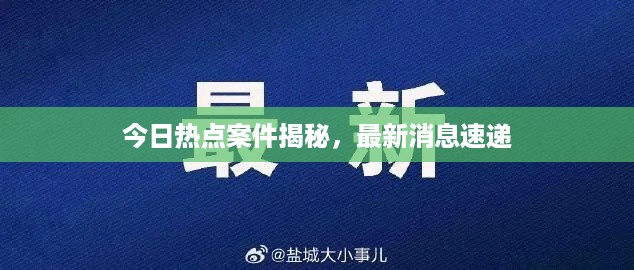 最 新

今日热点案件揭秘，最新消息速递

@盐城大小事儿